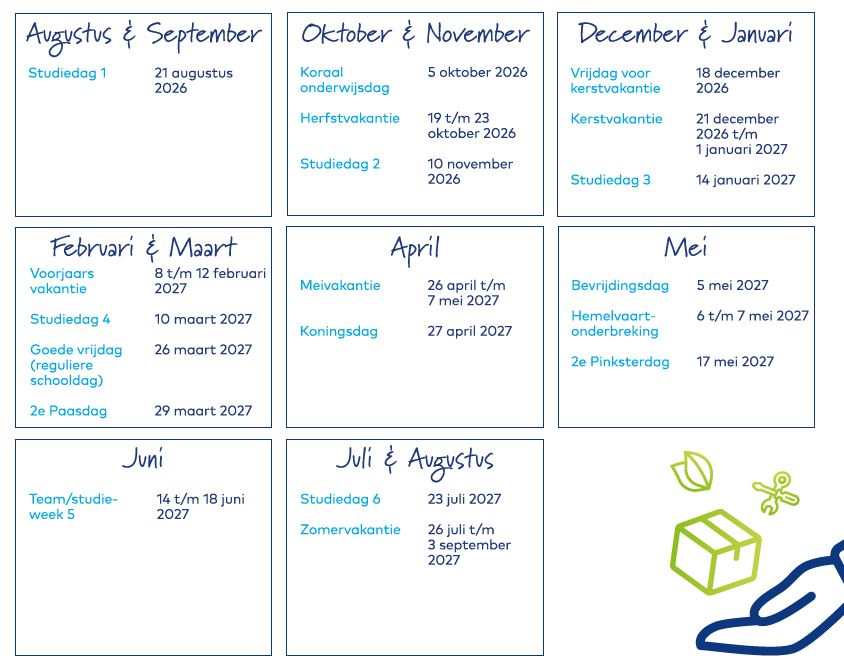 Augustus & September

Studiedag 1
21 augustus 2026

Oktober & November

Koraal onderwijsdag
5 oktober 2026

Herfstvakantie
19 t/m 23 oktober 2026

Studiedag 2
10 november 2026

December & Januari

Vrijdag voor kerstvakantie
18 december 2026

Kerstvakantie
21 december 2026 t/m 1 januari 2027

Studiedag 3
14 januari 2027

Februari & Maart

Voorjaars vakantie
8 t/m 12 februari 2027

Studiedag 4
10 maart 2027

Goede vrijdag (reguliere schooldag)
26 maart 2027

2e Paasdag
29 maart 2027

April

Meivakantie
26 april t/m 7 mei 2027

Koningsdag
27 april 2027

Mei

Bevrijdingsdag
5 mei 2027

Hemelvaart-onderbreking
6 t/m 7 mei 2027

2e Pinksterdag
17 mei 2027

Juni

Team/studie-week 5
14 t/m 18 juni 2027

Juli & Augustus

Studiedag 6
23 juli 2027

Zomervakantie
26 juli t/m 3 september 2027